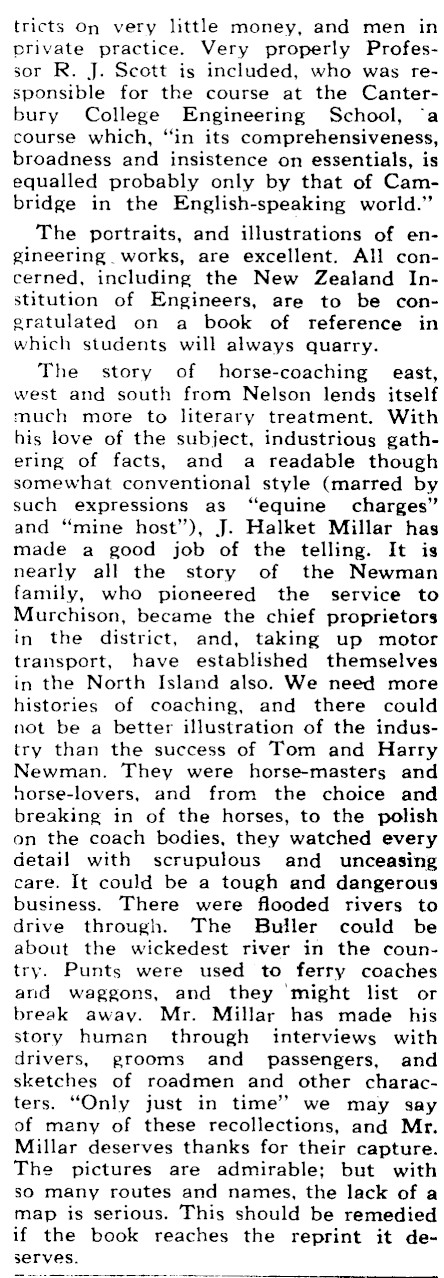 tricts on very little money, and men in private practice. Very properly Professor R. J. Scott is included, who was responsible for the course at the Canterbury College Engineering School, a course which, "in its comprehensiveness, broadness and insistence on essentials, is equalled probably only by that of Cambridge in the English-speaking world."

The portraits, and illustrations of engineering works, are excellent. All concerned, including the New Zealand Institution of Engineers, are to be congratulated on a book of reference in which students will always quarry.

The story of horse-coaching east, west and south from Nelson lends itself much more to literary treatment. With his love of the subject, industrious gathering of facts, and a readable though somewhat conventional style (marred by such expressions as "equine charges" and "mine host"), J. Halket Millar has made a good job of the telling. It is nearly all the story of the Newman family, who pioneered the service to Murchison, became the chief proprietors in the district, and, taking up motor transport, have established themselves in the North Island also. We need more histories of coaching, and there could not be a better illustration of the industry than the success of Tom and Harry Newman. They were horse-masters and horse-lovers, and from the choice and breaking in of the horses, to the polish on the coach bodies, they watched every detail with scrupulous and unceasing care. It could be a tough and dangerous business. There were flooded rivers to drive through. The Buller could be about the wickedest river in the country. Punts were used to ferry coaches and waggons, and they might list or break away. Mr. Millar has made his story human through interviews with drivers, grooms and passengers, and sketches of roadmen and other characters. "Only just in time" we may say of many of these recollections, and Mr. Millar deserves thanks for their capture. The pictures are admirable; but with so many routes and names, the lack of a map is serious. This should be remedied if the book reaches the reprint it deserves.